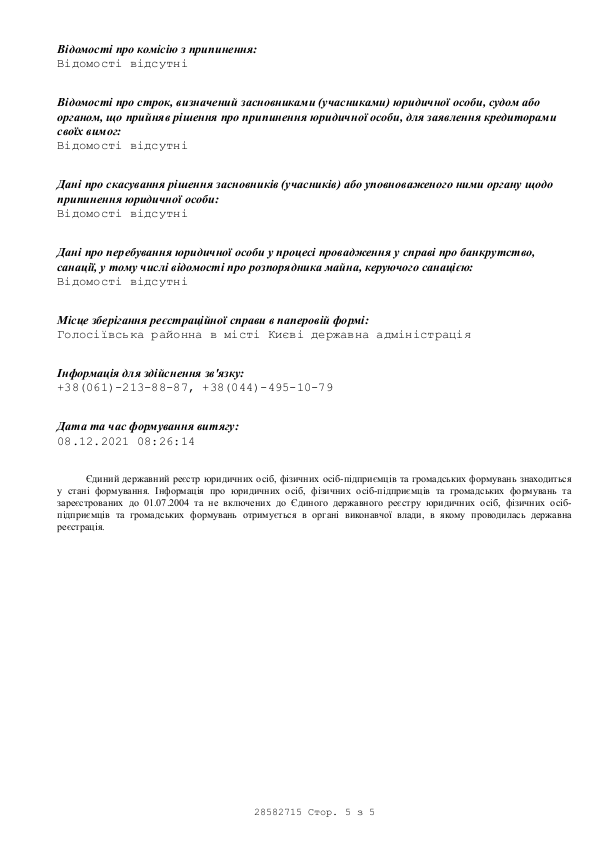 Відомості про комісію з припинення:
Відомості відсутні

Відомості про строк, визначений засновниками (учасниками) юридичної особи, судом або органом, що прийняв рішення про припинення юридичної особи, для заявлення кредиторами своїх вимог:
Відомості відсутні

Дані про скасування рішення засновників (учасників) або уповноваженого ними органу щодо припинення юридичної особи:
Відомості відсутні

Дані про перебування юридичної особи у процесі провадження у справі про банкрутство, санації, у тому числі відомості про розпорядника майна, керуючого санацією:
Відомості відсутні

Місце зберігання реєстраційної справи в паперовій формі:
Голосіївська районна в місті Києві державна адміністрація

Інформація для здійснення зв'язку:
+38(061)-213-88-87, +38(044)-495-10-79

Дата та час формування витягу:
08.12.2021 08:26:14

Єдиний державний реєстр юридичних осіб, фізичних осіб-підприємців та громадських формувань знаходиться у стані формування. Інформація про юридичних осіб, фізичних осіб-підприємців та громадських формувань та зареєстрованих до 01.07.2004 та не включених до Єдиного державного реєстру юридичних осіб, фізичних осіб-підприємців та громадських формувань отримується в органі виконавчої влади, в якому проводилась державна реєстрація.

28582715 Стор. 5 з 5